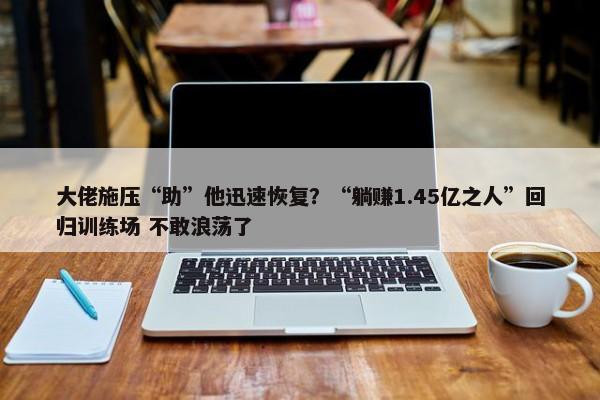 大佬施压“助”他迅速恢复？“躺赚1.45亿之人”回归训练场 不敢浪荡了